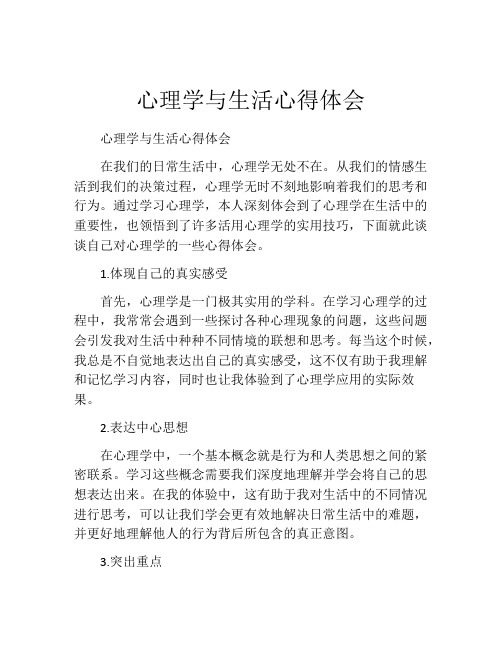 心理学与生活心得体会

心理学与生活心得体会

在我们的日常生活中，心理学无处不在。从我们的情感生活到我们的决策过程，心理学无时不刻地影响着我们的思考和行为。通过学习心理学，本人深刻体会到了心理学在生活中的重要性，也领悟到了许多活用心理学的实用技巧，下面就此谈谈自己对心理学的一些心得体会。

1.体现自己的真实感受

首先，心理学是一门极其实用的学科。在学习心理学的过程中，我常常会遇到一些探讨各种心理现象的问题，这些问题会引发我对生活中种种不同情境的联想和思考。每当这个时候，我总是不自觉地表达出自己的真实感受，这不仅有助于我理解和记忆学习内容，同时也让我体验到了心理学应用的实际效果。

2.表达中心思想

在心理学中，一个基本概念就是行为和人类思想之间的紧密联系。学习这些概念需要我们深度地理解并学会将自己的思想表达出来。在我的体验中，这有助于我对生活中的不同情况进行思考，可以让我们学会更有效地解决日常生活中的难题，并更好地理解他人的行为背后所包含的真正意图。

3.突出重点